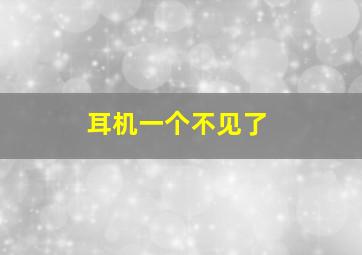 耳机一个不见了